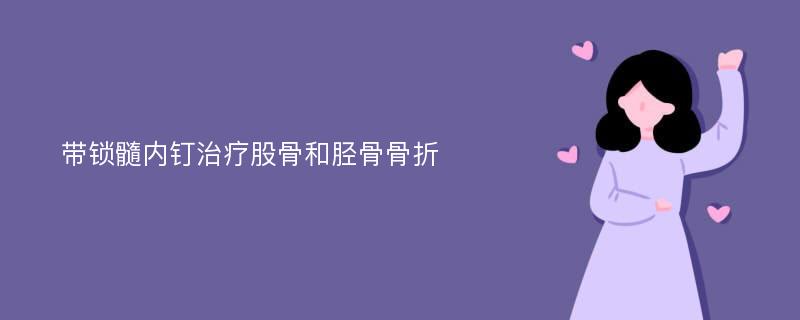 带锁髓内钉治疗股骨和胫骨骨折